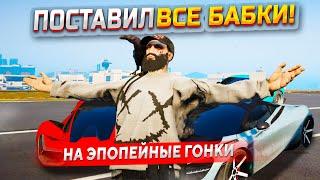 ПОСТАВИЛ ВСЕ БАБКИ!

НА ЭПОПЕЙНЫЕ ГОНКИ